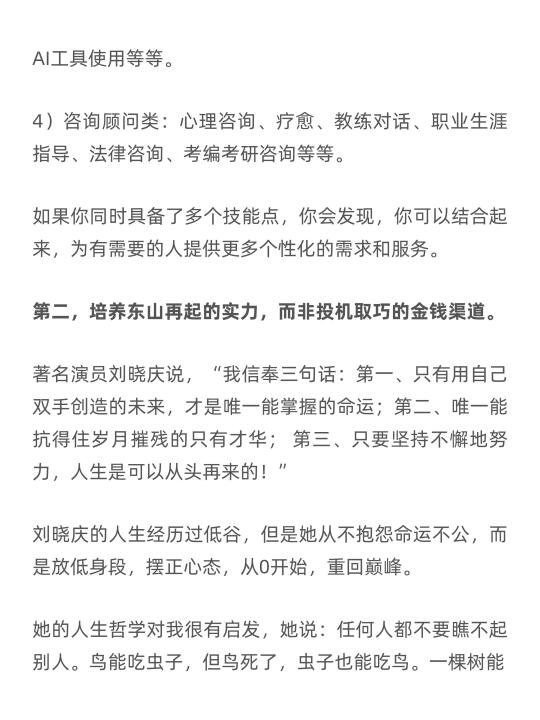 AI工具使用等等。

4）咨询顾问类：心理咨询、疗愈、教练对话、职业生涯指导、法律咨询、考编考研咨询等等。

如果你同时具备了多个技能点，你会发现，你可以结合起来，为有需要的人提供更多个性化的需求和服务。

第二，培养东山再起的实力，而非投机取巧的金钱渠道。

著名演员刘晓庆说，“我信奉三句话：第一、只有用自己双手创造的未来，才是唯一能掌握的命运；第二、唯一能抗得住岁月摧残的只有才华； 第三、只要坚持不懈地努力，人生是可以从头再来的！”

刘晓庆的人生经历过低谷，但是她从不抱怨命运不公，而是放低身段，摆正心态，从0开始，重回巅峰。

她的人生哲学对我很有启发，她说：任何人都不要瞧不起别人。鸟能吃虫子，但鸟死了，虫子也能吃鸟。一棵树能